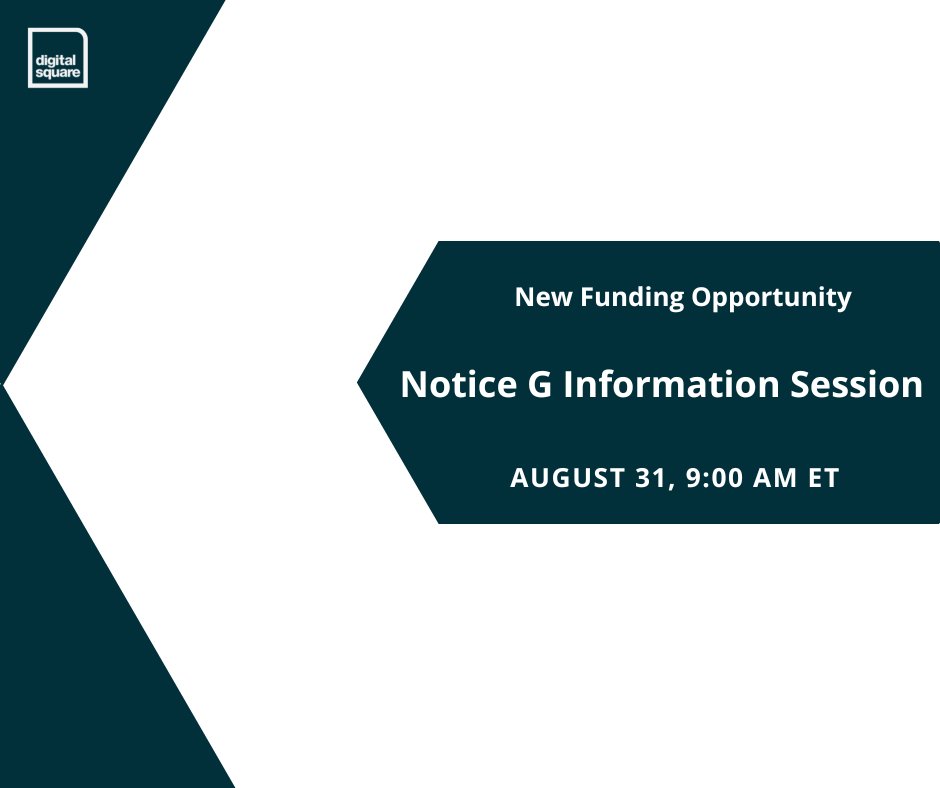 digital square

New Funding Opportunity

Notice G Information Session

AUGUST 31, 9:00 AM ET